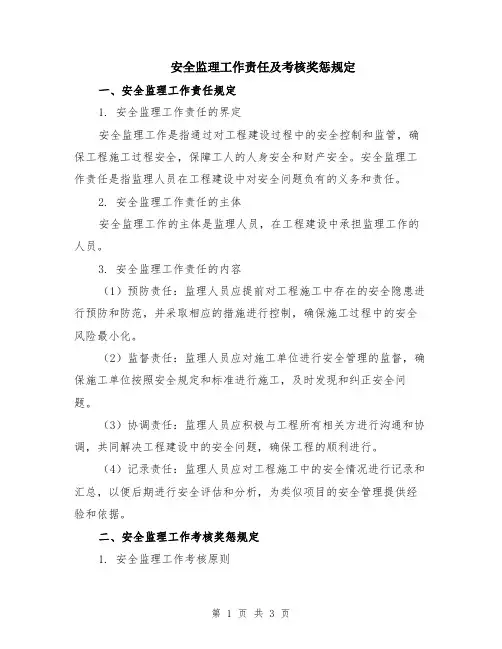 安全监理工作责任及考核奖惩规定

一、安全监理工作责任规定

1. 安全监理工作责任的界定

安全监理工作是指通过对工程建设过程中的安全控制和监管，确保工程施工过程安全，保障工人的人身安全和财产安全。安全监理工作责任是指监理人员在工程建设中对安全问题负有的义务和责任。

2. 安全监理工作责任的主体

安全监理工作的主体是监理人员，在工程建设中承担监理工作的人员。

3. 安全监理工作责任的内容

（1）预防责任：监理人员应提前对工程施工中存在的安全隐患进行预防和防范，并采取相应的措施进行控制，确保施工过程中的安全风险最小化。

（2）监督责任：监理人员应对施工单位进行安全管理的监督，确保施工单位按照安全规定和标准进行施工，及时发现和纠正安全问题。

（3）协调责任：监理人员应积极与工程所有相关方进行沟通和协调，共同解决工程建设中的安全问题，确保工程的顺利进行。

（4）记录责任：监理人员应对工程施工中的安全情况进行记录和汇总，以便后期进行安全评估和分析，为类似项目的安全管理提供经验和依据。

二、安全监理工作考核奖惩规定

1. 安全监理工作考核原则

第 1 页 共 3 页